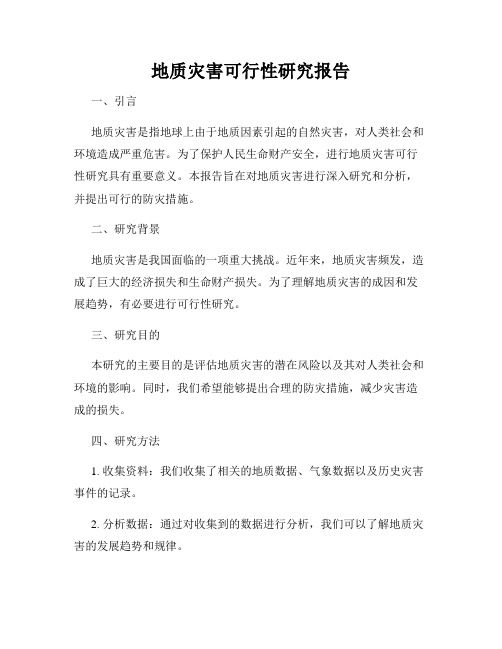 地质灾害可行性研究报告

一、引言

地质灾害是指地球上由于地质因素引起的自然灾害，对人类社会和环境造成严重危害。为了保护人民生命财产安全，进行地质灾害可行性研究具有重要意义。本报告旨在对地质灾害进行深入研究和分析，并提出可行的防灾措施。

二、研究背景

地质灾害是我国面临的一项重大挑战。近年来，地质灾害频发，造成了巨大的经济损失和生命财产损失。为了理解地质灾害的成因和发展趋势，有必要进行可行性研究。

三、研究目的

本研究的主要目的是评估地质灾害的潜在风险以及其对人类社会和环境的影响。同时，我们希望能够提出合理的防灾措施，减少灾害造成的损失。

四、研究方法

1. 收集资料：我们收集了相关的地质数据、气象数据以及历史灾害事件的记录。

2. 分析数据：通过对收集到的数据进行分析，我们可以了解地质灾害的发展趋势和规律。